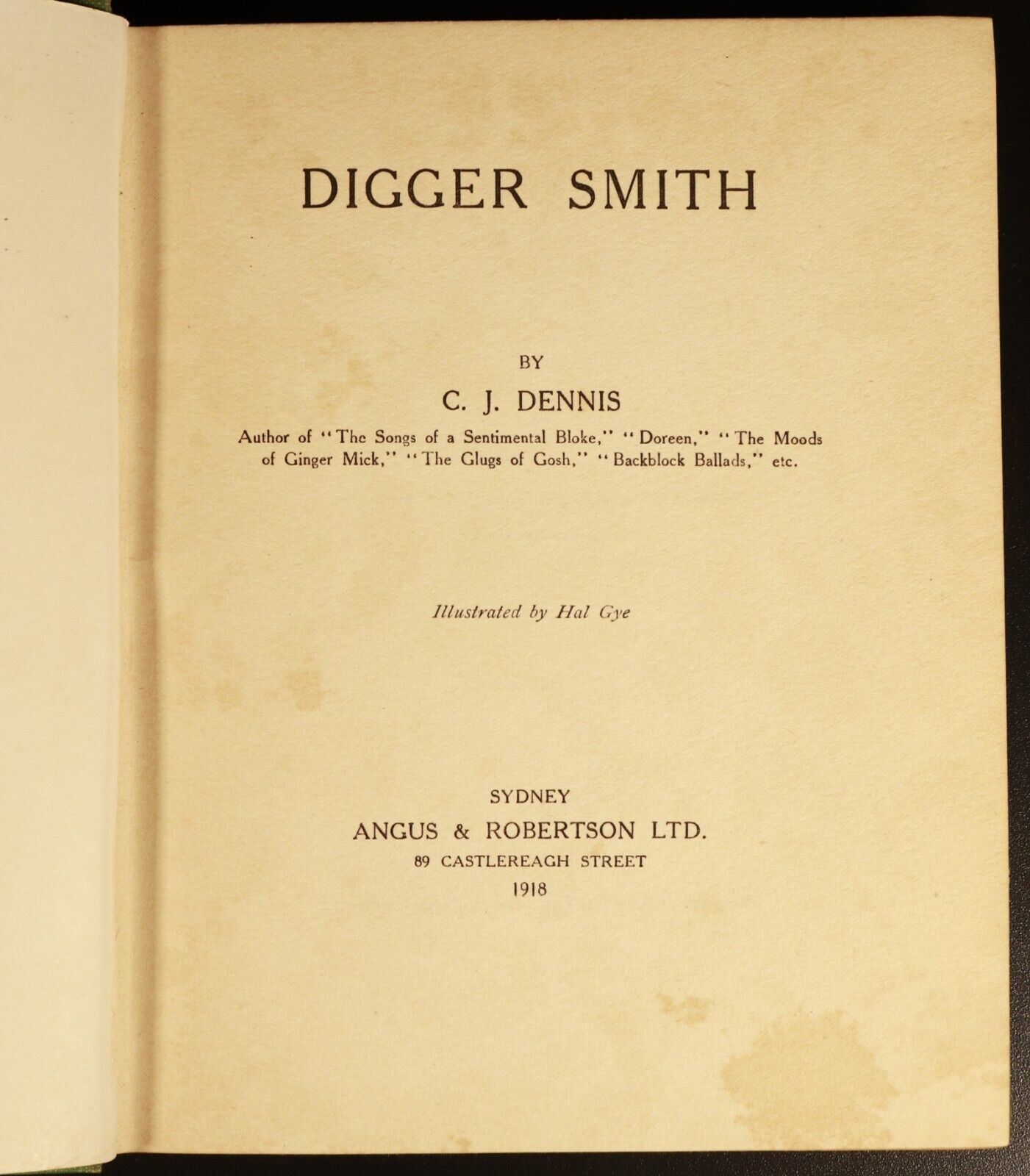 DIGGER SMITH

BY

C. J. DENNIS

Author of "The Songs of a Sentimental Bloke," "Doreen," "The Moods of Ginger Mick," "The Glugs of Gosh," "Backblock Ballads," etc.

Illustrated by Hal Gye

SYDNEY
ANGUS & ROBERTSON LTD.
89 CASTLEREAGH STREET
1918